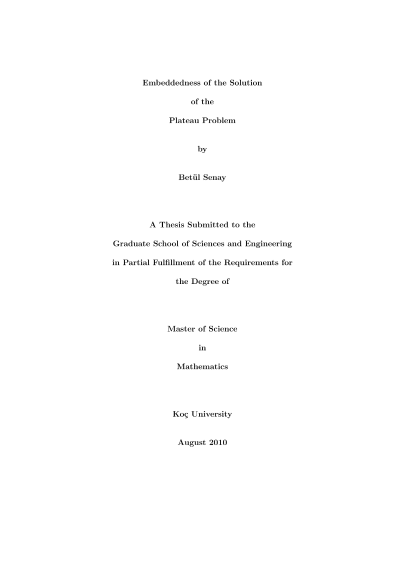 Embeddedness of the Solution

of the

Plateau Problem

by

Betül Senay

A Thesis Submitted to the

Graduate School of Sciences and Engineering

in Partial Fulfillment of the Requirements for

the Degree of

Master of Science

in

Mathematics

Koç University

August 2010